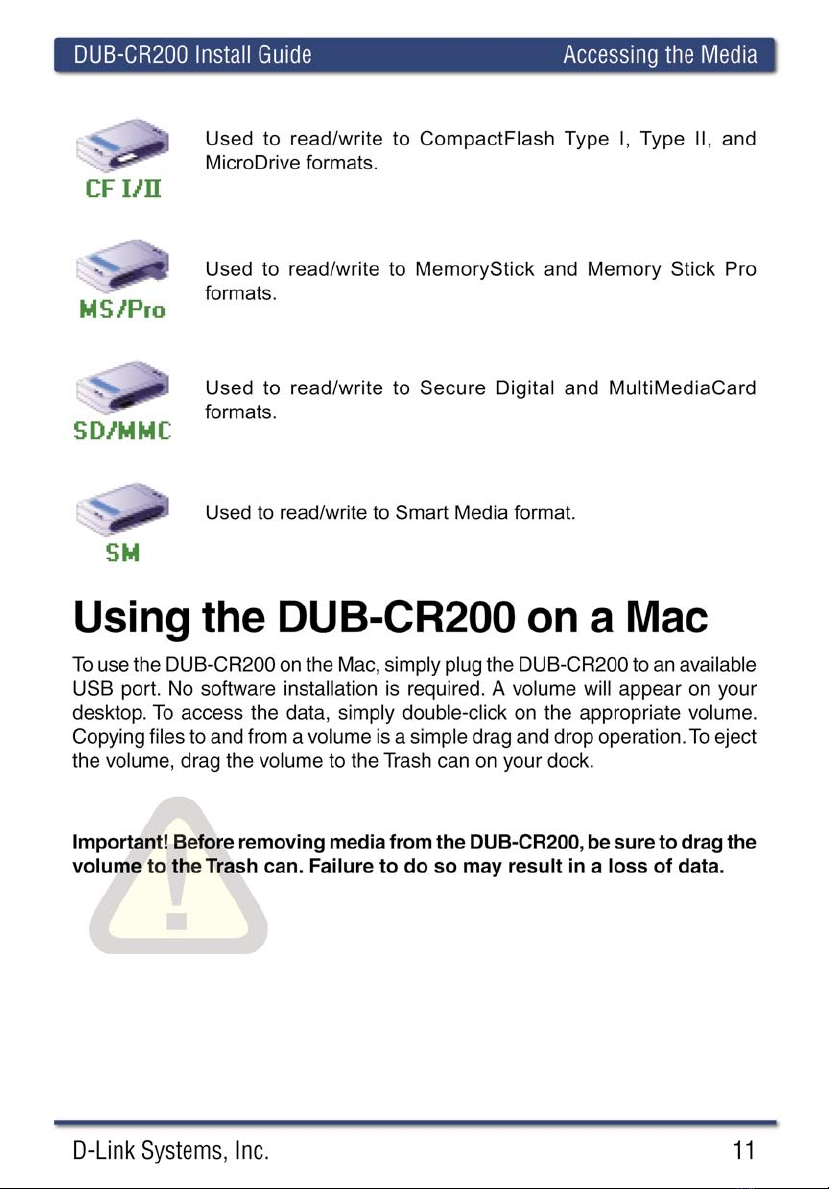 DUB-CR200 Install Guide

Accessing the Media

CF I/II

Used to read/write to CompactFlash Type I, Type II, and MicroDrive formats.

MS/Pro

Used to read/write to MemoryStick and Memory Stick Pro formats.

SD/MMC

Used to read/write to Secure Digital and MultiMediaCard formats.

SM

Used to read/write to Smart Media format.

Using the DUB-CR200 on a Mac

To use the DUB-CR200 on the Mac, simply plug the DUB-CR200 to an available USB port. No software installation is required. A volume will appear on your desktop. To access the data, simply double-click on the appropriate volume. Copying files to and from a volume is a simple drag and drop operation.To eject the volume, drag the volume to the Trash can on your dock.

Important! Before removing media from the DUB-CR200, be sure to drag the volume to the Trash can. Failure to do so may result in a loss of data.

D-Link Systems, Inc.

11